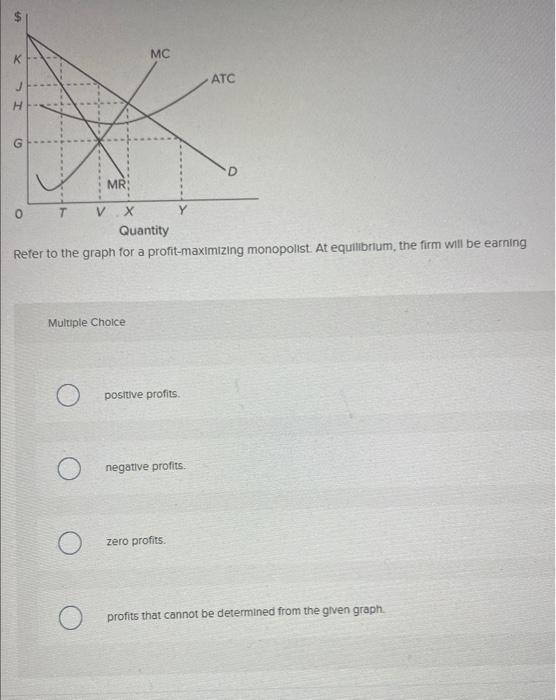 $

K

J

H

G

MC

ATC

D

MR

0 T V X Y

Quantity

Refer to the graph for a profit-maximizing monopolist. At equilibrium, the firm will be earning

Multiple Choice

positive profits.

negative profits.

zero profits.

profits that cannot be determined from the given graph.